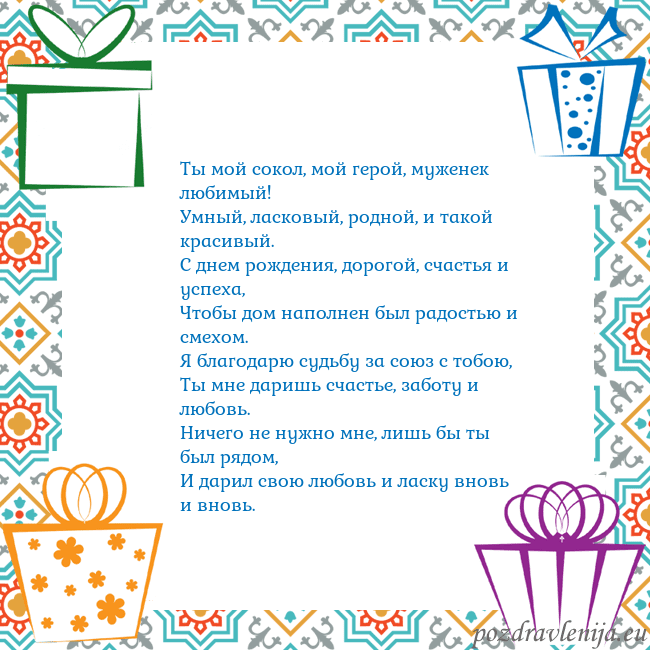 Ты мой сокол, мой герой, муженек любимый!
Умный, ласковый, родной, и такой красивый.
С днем рождения, дорогой, счастья и успеха,
Чтобы дом наполнен был радостью и смехом.
Я благодарю судьбу за союз с тобою,
Ты мне даришь счастье, заботу и любовь.
Ничего не нужно мне, лишь бы ты был рядом,
И дарил свою любовь и ласку вновь и вновь.

pozdravlenija.eu